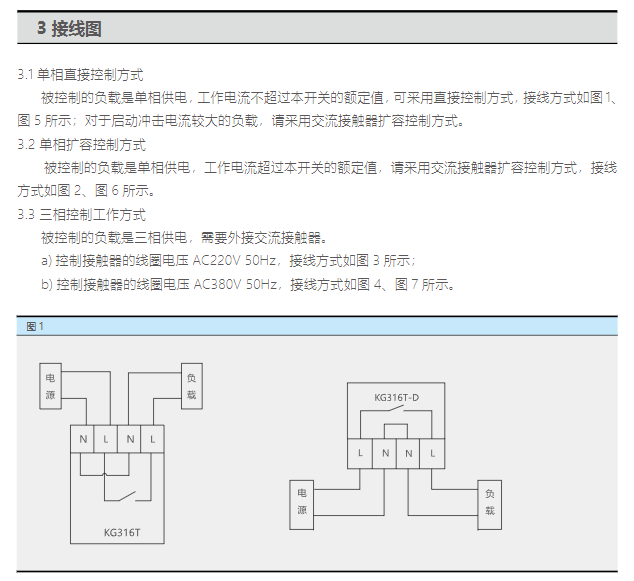 3 接线图

3.1 单相直接控制方式

被控制的负载是单相供电，工作电流不超过本开关的额定值，可采用直接控制方式，接线方式如图 1、图 5 所示；对于启动冲击电流较大的负载，请采用交流接触器扩容控制方式。

3.2 单相扩容控制方式

被控制的负载是单相供电，工作电流超过本开关的额定值，请采用交流接触器扩容控制方式，接线方式如图 2、图 6 所示。

3.3 三相控制工作方式

被控制的负载是三相供电，需要外接交流接触器。

a) 控制接触器的线圈电压 AC220V 50Hz，接线方式如图 3 所示；

b) 控制接触器的线圈电压 AC380V 50Hz，接线方式如图 4、图 7 所示。

图 1

电源

负载

N L N L

KG316T

KG316T-D

L N N L

电源

负载